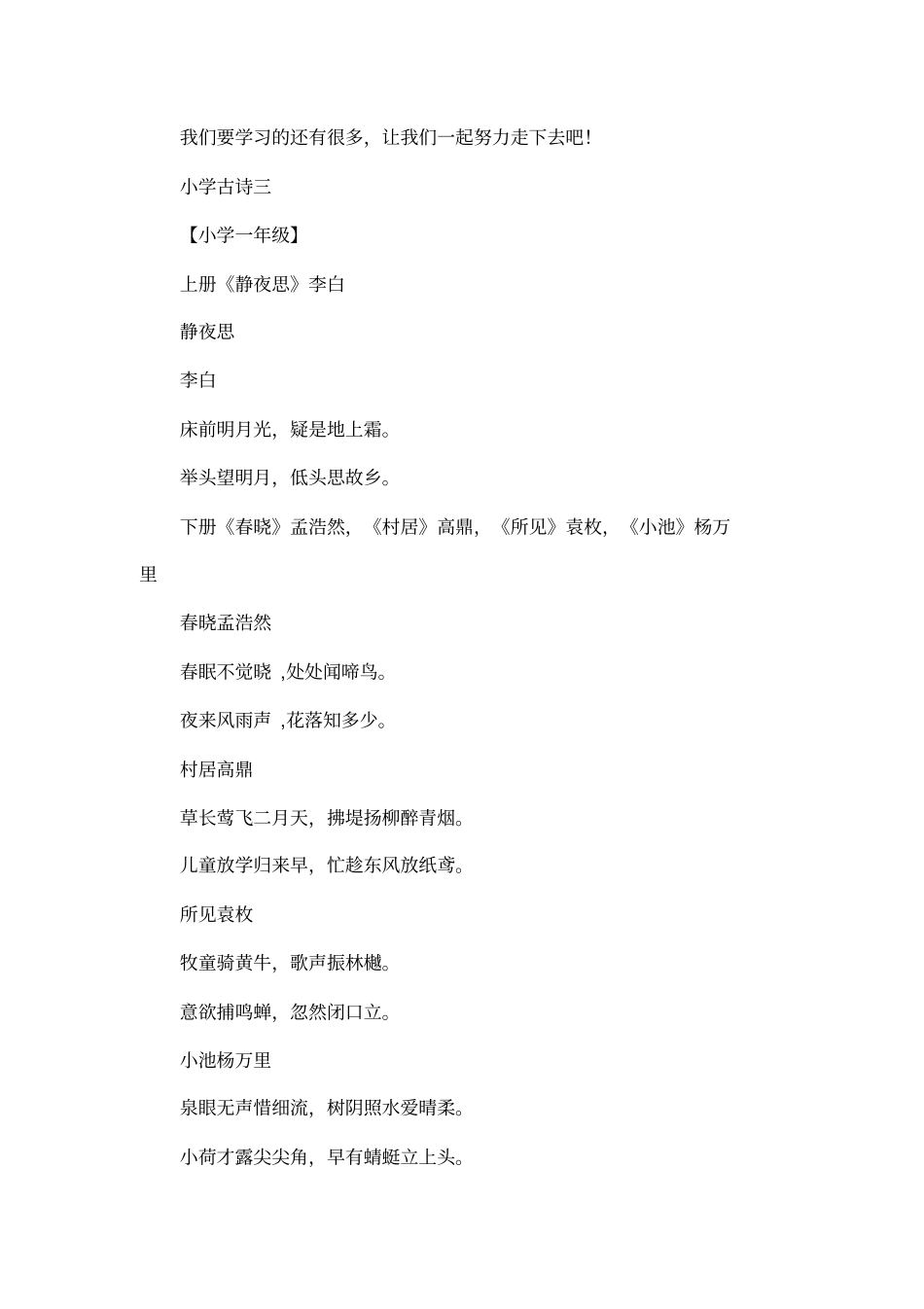 我们要学习的还有很多，让我们一起努力走下去吧！

小学古诗三

【小学一年级】

上册《静夜思》李白

静夜思

李白

床前明月光，疑是地上霜。

举头望明月，低头思故乡。

下册《春晓》孟浩然，《村居》高鼎，《所见》袁枚，《小池》杨万里

春晓孟浩然

春眠不觉晓 ,处处闻啼鸟。

夜来风雨声 ,花落知多少。

村居高鼎

草长莺飞二月天，拂堤扬柳醉青烟。

儿童放学归来早，忙趁东风放纸鸢。

所见袁枚

牧童骑黄牛，歌声振林樾。

意欲捕鸣蝉，忽然闭口立。

小池杨万里

泉眼无声惜细流，树阴照水爱晴柔。

小荷才露尖尖角，早有蜻蜓立上头。